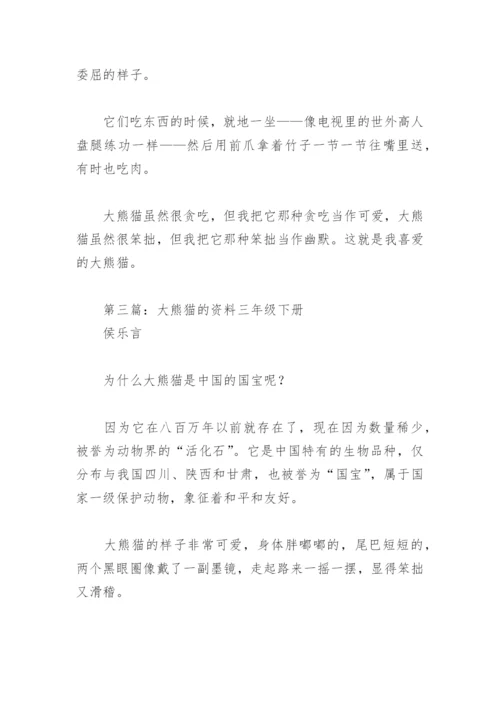 委屈的样子。

它们吃东西的时候，就地一坐——像电视里的世外高人盘腿练功一样——然后用前爪拿着竹子一节一节往嘴里送，有时也吃肉。

大熊猫虽然很贪吃，但我把它那种贪吃当作可爱，大熊猫虽然很笨拙，但我把它那种笨拙当作幽默。这就是我喜爱的大熊猫。

第三篇：大熊猫的资料三年级下册
侯乐言

为什么大熊猫是中国的国宝呢？

因为它在八百万年以前就存在了，现在因为数量稀少，被誉为动物界的“活化石”。它是中国特有的生物品种，仅分布与我国四川、陕西和甘肃，也被誉为“国宝”，属于国家一级保护动物，象征着和平和友好。

大熊猫的样子非常可爱，身体胖嘟嘟的，尾巴短短的，两个黑眼圈像戴了一副墨镜，走起路来一摇一摆，显得笨拙又滑稽。